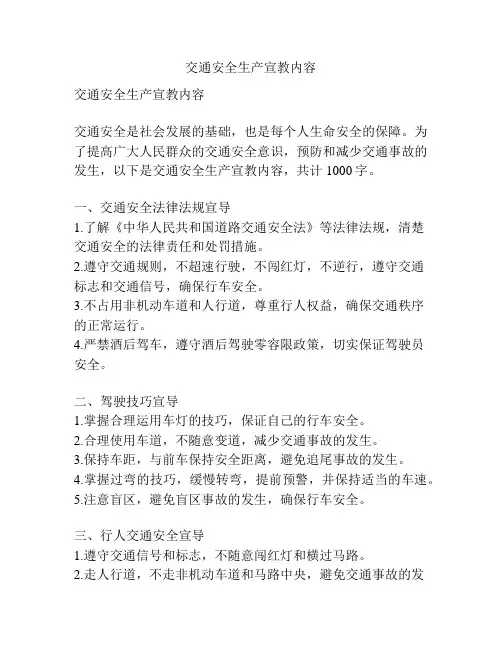 交通安全生产宣教内容

交通安全生产宣教内容

交通安全是社会发展的基础，也是每个人生命安全的保障。为了提高广大人民群众的交通安全意识，预防和减少交通事故的发生，以下是交通安全生产宣教内容，共计 1000 字。

一、交通安全法律法规宣导
1.了解《中华人民共和国道路交通安全法》等法律法规，清楚交通安全的法律责任和处罚措施。
2.遵守交通规则，不超速行驶，不闯红灯，不逆行，遵守交通标志和交通信号，确保行车安全。
3.不占用非机动车道和人行道，尊重行人权益，确保交通秩序的正常运行。
4.严禁酒后驾车，遵守酒后驾驶零容限政策，切实保证驾驶员安全。

二、驾驶技巧宣导
1.掌握合理运用车灯的技巧，保证自己的行车安全。
2.合理使用车道，不随意变道，减少交通事故的发生。
3.保持车距，与前车保持安全距离，避免追尾事故的发生。
4.掌握过弯的技巧，缓慢转弯，提前预警，并保持适当的车速。
5.注意盲区，避免盲区事故的发生，确保行车安全。

三、行人交通安全宣导
1.遵守交通信号和标志，不随意闯红灯和横过马路。
2.走人行道，不走非机动车道和马路中央，避免交通事故的发